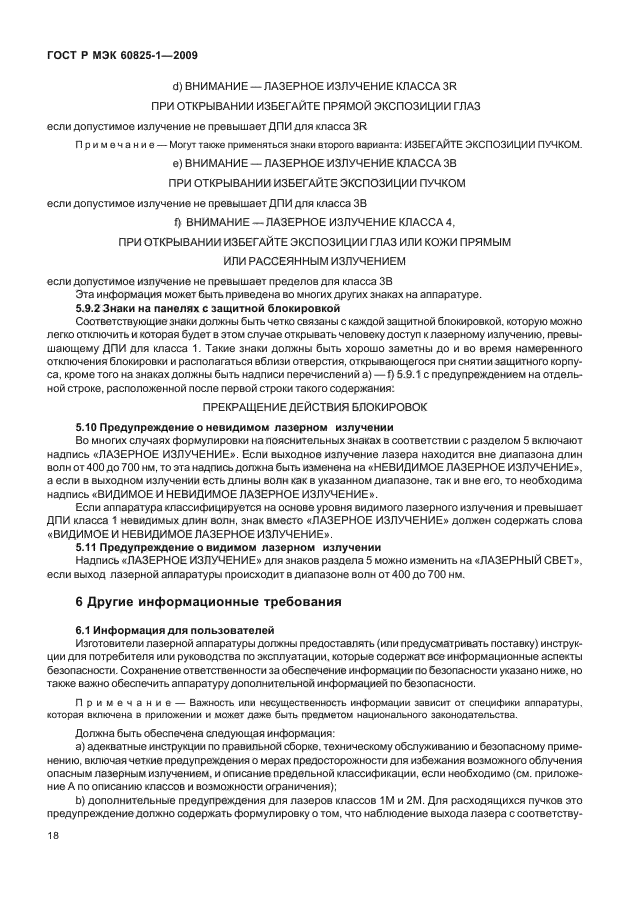 ГОСТ Р МЭК 60825-1—2009

d) ВНИМАНИЕ — ЛАЗЕРНОЕ ИЗЛУЧЕНИЕ КЛАССА 3R

ПРИ ОТКРЫВАНИИ ИЗБЕГАЙТЕ ПРЯМОЙ ЭКСПОЗИЦИИ ГЛАЗ

если допустимое излучение не превышает ДПИ для класса 3R

Примечание — Могут также применяться знаки второго варианта: ИЗБЕГАЙТЕ ЭКСПОЗИЦИИ ПУЧКОМ.

e) ВНИМАНИЕ — ЛАЗЕРНОЕ ИЗЛУЧЕНИЕ КЛАССА 3В

ПРИ ОТКРЫВАНИИ ИЗБЕГАЙТЕ ЭКСПОЗИЦИИ ПУЧКОМ

если допустимое излучение не превышает ДПИ для класса 3В

f) ВНИМАНИЕ — ЛАЗЕРНОЕ ИЗЛУЧЕНИЕ КЛАССА 4,

ПРИ ОТКРЫВАНИИ ИЗБЕГАЙТЕ ЭКСПОЗИЦИИ ГЛАЗ ИЛИ КОЖИ ПРЯМЫМ

ИЛИ РАССЕЯННЫМ ИЗЛУЧЕНИЕМ

если допустимое излучение не превышает пределов для класса 3В

Эта информация может быть приведена во многих других знаках на аппаратуре.

5.9.2 Знаки на панелях с защитной блокировкой

Соответствующие знаки должны быть четко связаны с каждой защитной блокировкой, которую можно легко отключить и которая будет в этом случае открывать человеку доступ к лазерному излучению, превышающему ДПИ для класса 1. Такие знаки должны быть хорошо заметны до и во время намеренного отключения блокировки и располагаться вблизи отверстия, открывающегося при снятии защитного корпуса, кроме того на знаках должны быть надписи перечислений а) — f) 5.9.1 с предупреждением на отдельной строке, расположенной после первой строки такого содержания:

ПРЕКРАЩЕНИЕ ДЕЙСТВИЯ БЛОКИРОВОК

5.10 Предупреждение о невидимом лазерном излучении

Во многих случаях формулировки на пояснительных знаках в соответствии с разделом 5 включают надпись «ЛАЗЕРНОЕ ИЗЛУЧЕНИЕ». Если выходное излучение лазера находится вне диапазона длин волн от 400 до 700 нм, то эта надпись должна быть изменена на «НЕВИДИМОЕ ЛАЗЕРНОЕ ИЗЛУЧЕНИЕ», а если в выходном излучении есть длины волн как в указанном диапазоне, так и вне его, то необходима надпись «ВИДИМОЕ И НЕВИДИМОЕ ЛАЗЕРНОЕ ИЗЛУЧЕНИЕ».

Если аппаратура классифицируется на основе уровня видимого лазерного излучения и превышает ДПИ класса 1 невидимых длин волн, знак вместо «ЛАЗЕРНОЕ ИЗЛУЧЕНИЕ» должен содержать слова «ВИДИМОЕ И НЕВИДИМОЕ ЛАЗЕРНОЕ ИЗЛУЧЕНИЕ».

5.11 Предупреждение о видимом лазерном излучении

Надпись «ЛАЗЕРНОЕ ИЗЛУЧЕНИЕ» для знаков раздела 5 можно изменить на «ЛАЗЕРНЫЙ СВЕТ», если выход лазерной аппаратуры происходит в диапазоне волн от 400 до 700 нм.

6 Другие информационные требования

6.1 Информация для пользователей

Изготовители лазерной аппаратуры должны предоставлять (или предусматривать поставку) инструкции для потребителя или руководства по эксплуатации, которые содержат все информационные аспекты безопасности. Сохранение ответственности за обеспечение информации по безопасности указано ниже, но также важно обеспечить аппаратуру дополнительной информацией по безопасности.

Примечание — Важность или несущественность информации зависит от специфики аппаратуры, которая включена в приложении и может даже быть предметом национального законодательства.

Должна быть обеспечена следующая информация:

a) адекватные инструкции по правильной сборке, техническому обслуживанию и безопасному применению, включая четкие предупреждения о мерах предосторожности для избежания возможного облучения опасным лазерным излучением, и описание предельной классификации, если необходимо (см. приложение А по описанию классов и возможности ограничения);

b) дополнительные предупреждения для лазеров классов 1М и 2М. Для расходящихся пучков это предупреждение должно содержать формулировку о том, что наблюдение выхода лазера с соответству-

18